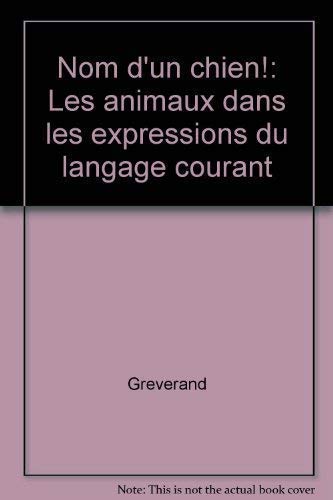 Nom d'un chien!: Les animaux dans les expressions du langage courant

Greverand

Note: This is not the actual book cover